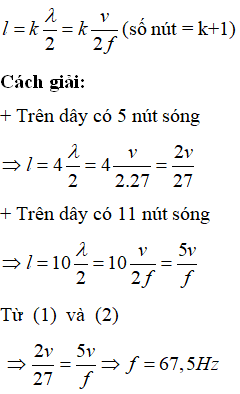 $l = k\frac{\lambda}{2} = k\frac{v}{2f}$ (số nút = k+1)

**Cách giải:**

+ Trên dây có 5 nút sóng

$\Rightarrow l = 4\frac{\lambda}{2} = 4\frac{v}{2.27} = \frac{2v}{27}$

+ Trên dây có 11 nút sóng

$\Rightarrow l = 10\frac{\lambda}{2} = 10\frac{v}{2f} = \frac{5v}{f}$

Từ (1) và (2)

$\Rightarrow \frac{2v}{27} = \frac{5v}{f} \Rightarrow f = 67,5Hz$